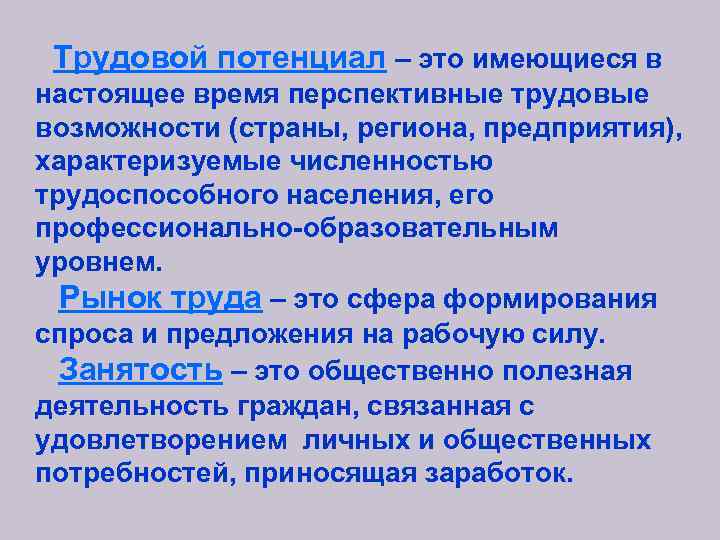 Трудовой потенциал – это имеющиеся в настоящее время перспективные трудовые возможности (страны, региона, предприятия), характеризуемые численностью трудоспособного населения, его профессионально-образовательным уровнем.

Рынок труда – это сфера формирования спроса и предложения на рабочую силу.

Занятость – это общественно полезная деятельность граждан, связанная с удовлетворением личных и общественных потребностей, приносящая заработок.